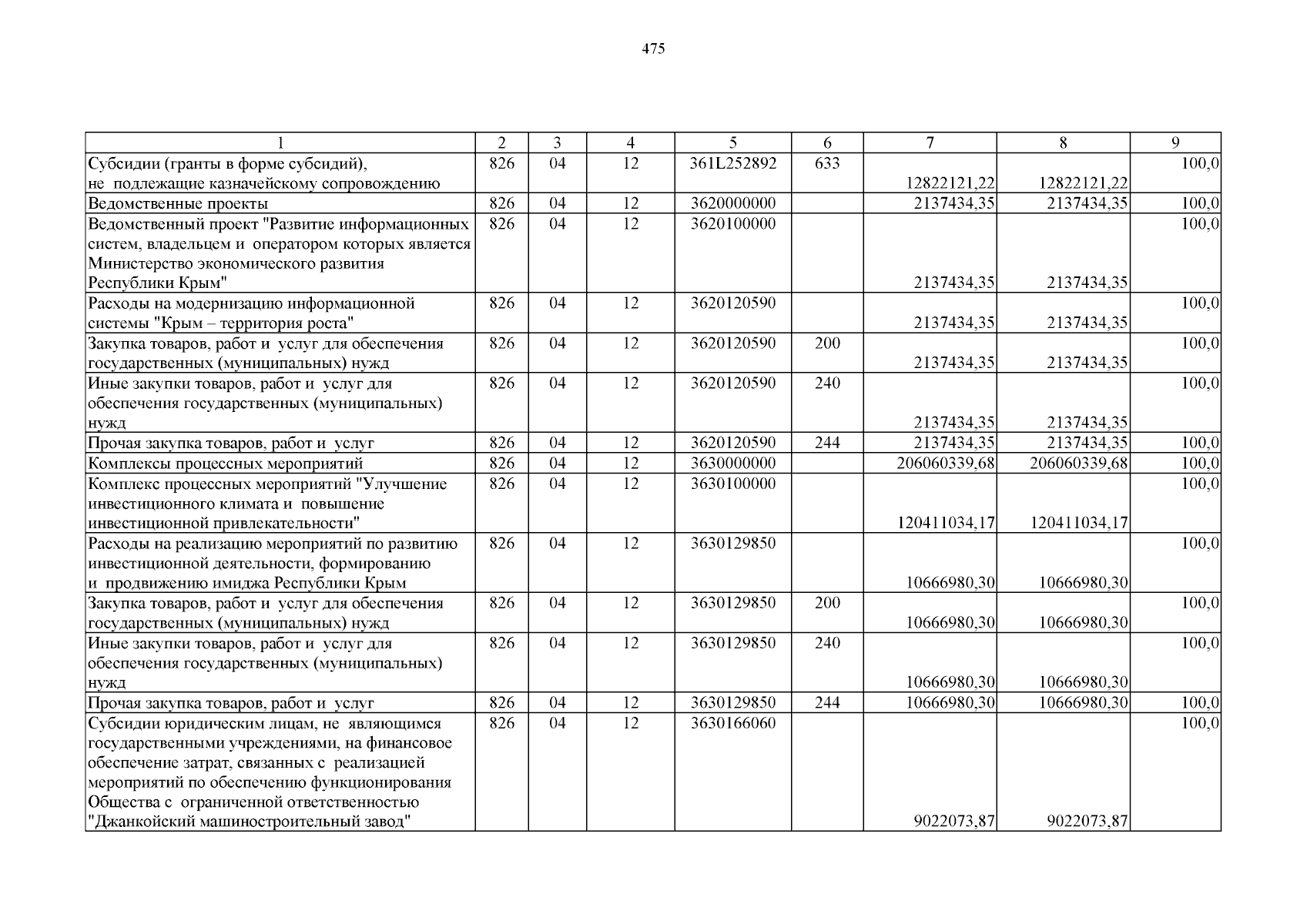 475

| 1 | 2 | 3 | 4 | 5 | 6 | 7 | 8 | 9 |
|---|---|---|---|---|---|---|---|---|
| Субсидии (гранты в форме субсидий), не подлежащие казначейскому сопровождению | 826 | 04 | 12 | 361L252892 | 633 | 12822121,22 | 12822121,22 | 100,0 |
| Ведомственные проекты | 826 | 04 | 12 | 3620000000 |  | 2137434,35 | 2137434,35 | 100,0 |
| Ведомственный проект "Развитие информационных систем, владельцем и оператором которых является Министерство экономического развития Республики Крым" | 826 | 04 | 12 | 3620100000 |  | 2137434,35 | 2137434,35 | 100,0 |
| Расходы на модернизацию информационной системы "Крым – территория роста" | 826 | 04 | 12 | 3620120590 |  | 2137434,35 | 2137434,35 | 100,0 |
| Закупка товаров, работ и услуг для обеспечения государственных (муниципальных) нужд | 826 | 04 | 12 | 3620120590 | 200 | 2137434,35 | 2137434,35 | 100,0 |
| Иные закупки товаров, работ и услуг для обеспечения государственных (муниципальных) нужд | 826 | 04 | 12 | 3620120590 | 240 | 2137434,35 | 2137434,35 | 100,0 |
| Прочая закупка товаров, работ и услуг | 826 | 04 | 12 | 3620120590 | 244 | 2137434,35 | 2137434,35 | 100,0 |
| Комплексы процессных мероприятий | 826 | 04 | 12 | 3630000000 |  | 206060339,68 | 206060339,68 | 100,0 |
| Комплекс процессных мероприятий "Улучшение инвестиционного климата и повышение инвестиционной привлекательности" | 826 | 04 | 12 | 3630100000 |  | 120411034,17 | 120411034,17 | 100,0 |
| Расходы на реализацию мероприятий по развитию инвестиционной деятельности, формированию и продвижению имиджа Республики Крым | 826 | 04 | 12 | 3630129850 |  | 10666980,30 | 10666980,30 | 100,0 |
| Закупка товаров, работ и услуг для обеспечения государственных (муниципальных) нужд | 826 | 04 | 12 | 3630129850 | 200 | 10666980,30 | 10666980,30 | 100,0 |
| Иные закупки товаров, работ и услуг для обеспечения государственных (муниципальных) нужд | 826 | 04 | 12 | 3630129850 | 240 | 10666980,30 | 10666980,30 | 100,0 |
| Прочая закупка товаров, работ и услуг | 826 | 04 | 12 | 3630129850 | 244 | 10666980,30 | 10666980,30 | 100,0 |
| Субсидии юридическим лицам, не являющимся государственными учреждениями, на финансовое обеспечение затрат, связанных с реализацией мероприятий по обеспечению функционирования Общества с ограниченной ответственностью "Джанкойский машиностроительный завод" | 826 | 04 | 12 | 3630166060 |  | 9022073,87 | 9022073,87 | 100,0 |